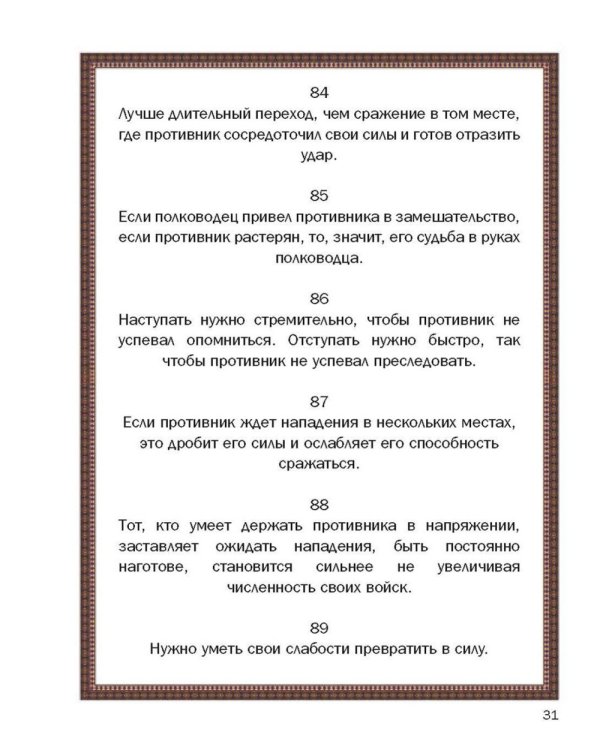 84
Лучше длительный переход, чем сражение в том месте, где противник сосредоточил свои силы и готов отразить удар.

85
Если полководец привел противника в замешательство, если противник растерян, то, значит, его судьба в руках полководца.

86
Наступать нужно стремительно, чтобы противник не успевал опомниться. Отступать нужно быстро, так чтобы противник не успевал преследовать.

87
Если противник ждет нападения в нескольких местах, это дробит его силы и ослабляет его способность сражаться.

88
Тот, кто умеет держать противника в напряжении, заставляет ожидать нападения, быть постоянно наготове, становится сильнее не увеличивая численность своих войск.

89
Нужно уметь свои слабости превратить в силу.

31